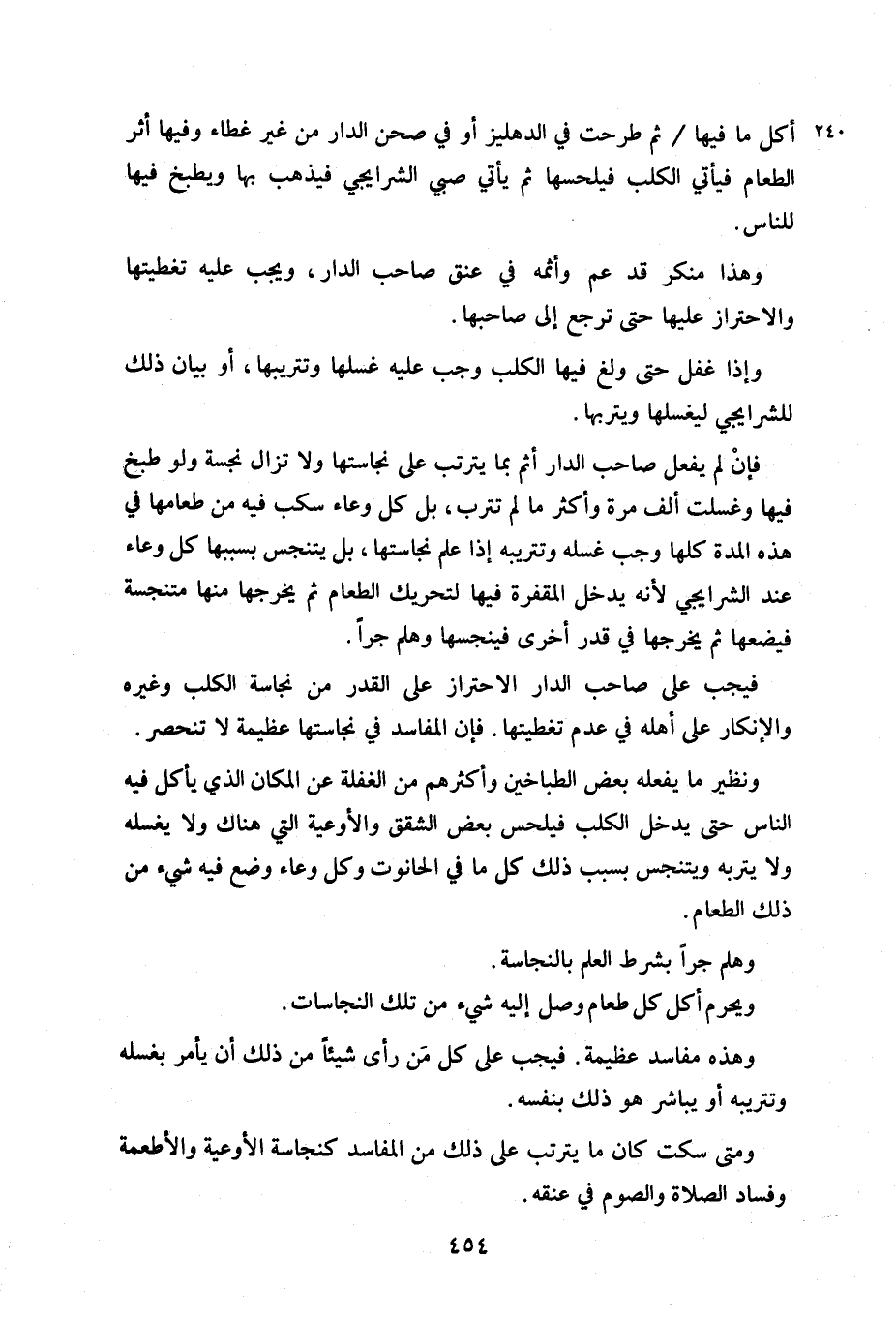 ٢٤٠ أكل ما فيها / ثم طرحت في الدهليز أو في صحن الدار من غير غطاء وفيها أثر الطعام فيأتي الكلب فيلحسها ثم يأتي صبي الشرايجي فيذهب بها ويطبخ فيها للناس.

وهذا منكر قد عم وأثمه في عنق صاحب الدار، ويجب عليه تغطيتها والاحتراز عليها حتى ترجع إلى صاحبها.

وإذا غفل حتى ولغ فيها الكلب وجب عليه غسلها وتتريبها، أو بيان ذلك للشرايجي ليغسلها ويتربها.

فإنْ لم يفعل صاحب الدار أثم بما يترتب على نجاستها ولا تزال نجسة ولو طبخ فيها وغسلت ألف مرة وأكثر ما لم تترب، بل كل وعاء سكب فيه من طعامها في هذه المدة كلها وجب غسله وتتريبه إذا علم نجاستها، بل يتنجس بسببها كل وعاء عند الشرايجي لأنه يدخل المقفرة فيها لتحريك الطعام ثم يخرجها منها متنجسة فيضعها ثم يخرجها في قدر أخرى فينجسها وهلم جراً.

فيجب على صاحب الدار الاحتراز على القدر من نجاسة الكلب وغيره والإنكار على أهله في عدم تغطيتها. فإن المفاسد في نجاستها عظيمة لا تنحصر.

ونظير ما يفعله بعض الطباخين وأكثرهم من الغفلة عن المكان الذي يأكل فيه الناس حتى يدخل الكلب فيلحس بعض الشقق والأوعية التي هناك ولا يغسله ولا يتربه ويتنجس بسبب ذلك كل ما في الحانوت وكل وعاء وضع فيه شيء من ذلك الطعام.

وهلم جراً بشرط العلم بالنجاسة.

ويحرم أكل كل طعام وصل إليه شيء من تلك النجاسات.

وهذه مفاسد عظيمة. فيجب على كل مَن رأى شيئاً من ذلك أن يأمر بغسله وتتريبه أو يباشر هو ذلك بنفسه.

ومتى سكت كان ما يترتب على ذلك من المفاسد كنجاسة الأوعية والأطعمة وفساد الصلاة والصوم في عنقه.

٤٥٤